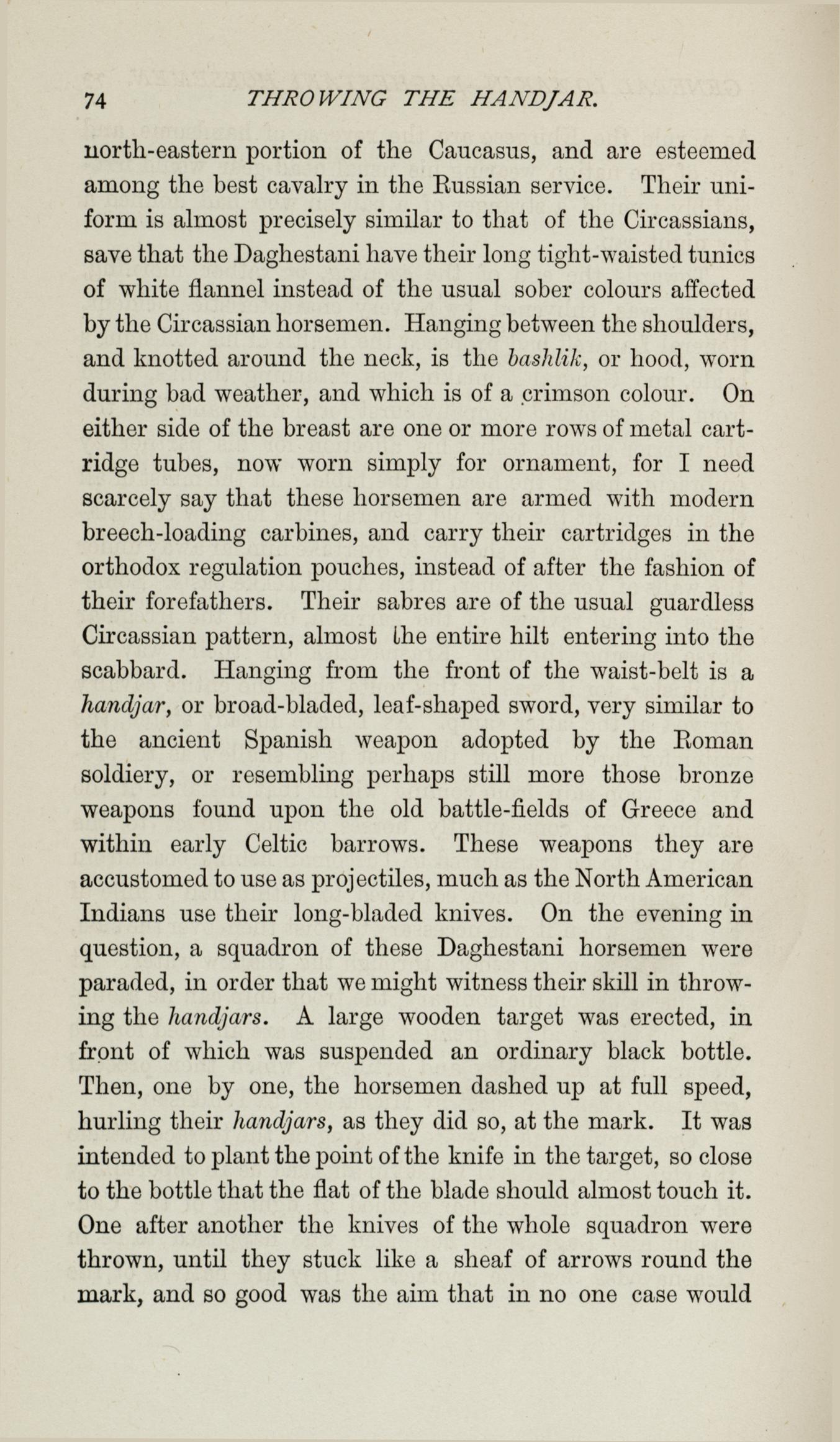 74 THROWING THE HANDJAR.

north-eastern portion of the Caucasus, and are esteemed among the best cavalry in the Russian service. Their uniform is almost precisely similar to that of the Circassians, save that the Daghestani have their long tight-waisted tunics of white flannel instead of the usual sober colours affected by the Circassian horsemen. Hanging between the shoulders, and knotted around the neck, is the bashlik, or hood, worn during bad weather, and which is of a crimson colour. On either side of the breast are one or more rows of metal cartridge tubes, now worn simply for ornament, for I need scarcely say that these horsemen are armed with modern breech-loading carbines, and carry their cartridges in the orthodox regulation pouches, instead of after the fashion of their forefathers. Their sabres are of the usual guardless Circassian pattern, almost the entire hilt entering into the scabbard. Hanging from the front of the waist-belt is a handjar, or broad-bladed, leaf-shaped sword, very similar to the ancient Spanish weapon adopted by the Roman soldiery, or resembling perhaps still more those bronze weapons found upon the old battle-fields of Greece and within early Celtic barrows. These weapons they are accustomed to use as projectiles, much as the North American Indians use their long-bladed knives. On the evening in question, a squadron of these Daghestani horsemen were paraded, in order that we might witness their skill in throwing the handjars. A large wooden target was erected, in front of which was suspended an ordinary black bottle. Then, one by one, the horsemen dashed up at full speed, hurling their handjars, as they did so, at the mark. It was intended to plant the point of the knife in the target, so close to the bottle that the flat of the blade should almost touch it. One after another the knives of the whole squadron were thrown, until they stuck like a sheaf of arrows round the mark, and so good was the aim that in no one case would